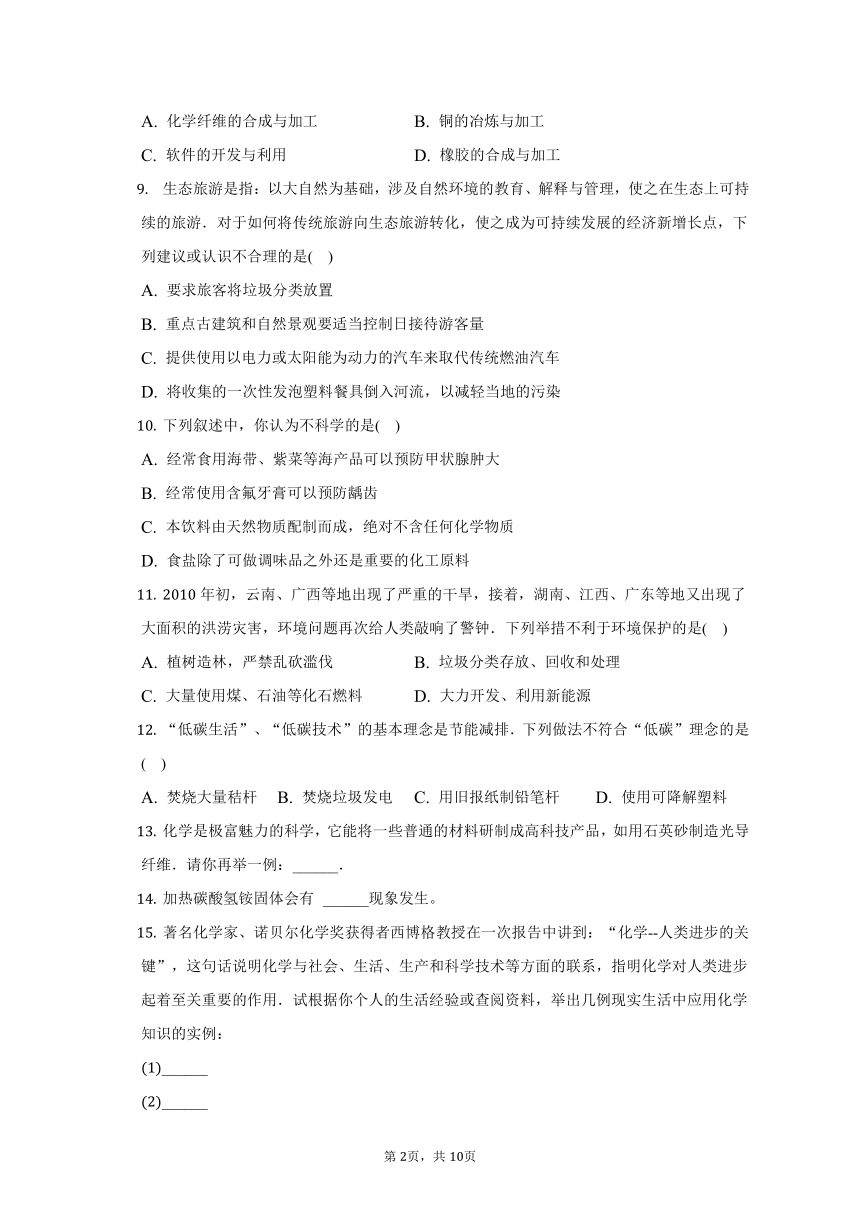 A. 化学纤维的合成与加工　　　　B. 铜的冶炼与加工

C. 软件的开发与利用　　　　　　D. 橡胶的合成与加工

9. 生态旅游是指：以大自然为基础，涉及自然环境的教育、解释与管理，使之在生态上可持续的旅游．对于如何将传统旅游向生态旅游转化，使之成为可持续发展的经济新增长点，下列建议或认识不合理的是(　)

A. 要求旅客将垃圾分类放置

B. 重点古建筑和自然景观要适当控制日接待游客量

C. 提供使用以电力或太阳能为动力的汽车来取代传统燃油汽车

D. 将收集的一次性发泡塑料餐具倒入河流，以减轻当地的污染

10. 下列叙述中，你认为不科学的是(　)

A. 经常食用海带、紫菜等海产品可以预防甲状腺肿大

B. 经常使用含氟牙膏可以预防龋齿

C. 本饮料由天然物质配制而成，绝对不含任何化学物质

D. 食盐除了可做调味品之外还是重要的化工原料

11. 2010 年初，云南、广西等地出现了严重的干旱，接着，湖南、江西、广东等地又出现了大面积的洪涝灾害，环境问题再次给人类敲响了警钟．下列举措不利于环境保护的是(　)

A. 植树造林，严禁乱砍滥伐　　　B. 垃圾分类存放、回收和处理

C. 大量使用煤、石油等化石燃料　　D. 大力开发、利用新能源

12. “低碳生活”、“低碳技术”的基本理念是节能减排．下列做法不符合“低碳”理念的是(　)

A. 焚烧大量秸杆　B. 焚烧垃圾发电　C. 用旧报纸制铅笔杆　D. 使用可降解塑料

13. 化学是极富魅力的科学，它能将一些普通的材料研制成高科技产品，如用石英砂制造光导纤维．请你再举一例：______．

14. 加热碳酸氢铵固体会有 ______现象发生。

15. 著名化学家、诺贝尔化学奖获得者西博格教授在一次报告中讲到：“化学--人类进步的关键”，这句话说明化学与社会、生活、生产和科学技术等方面的联系，指明化学对人类进步起着至关重要的作用．试根据你个人的生活经验或查阅资料，举出几例现实生活中应用化学知识的实例：

(1)______

(2)______

第 2页，共 10页